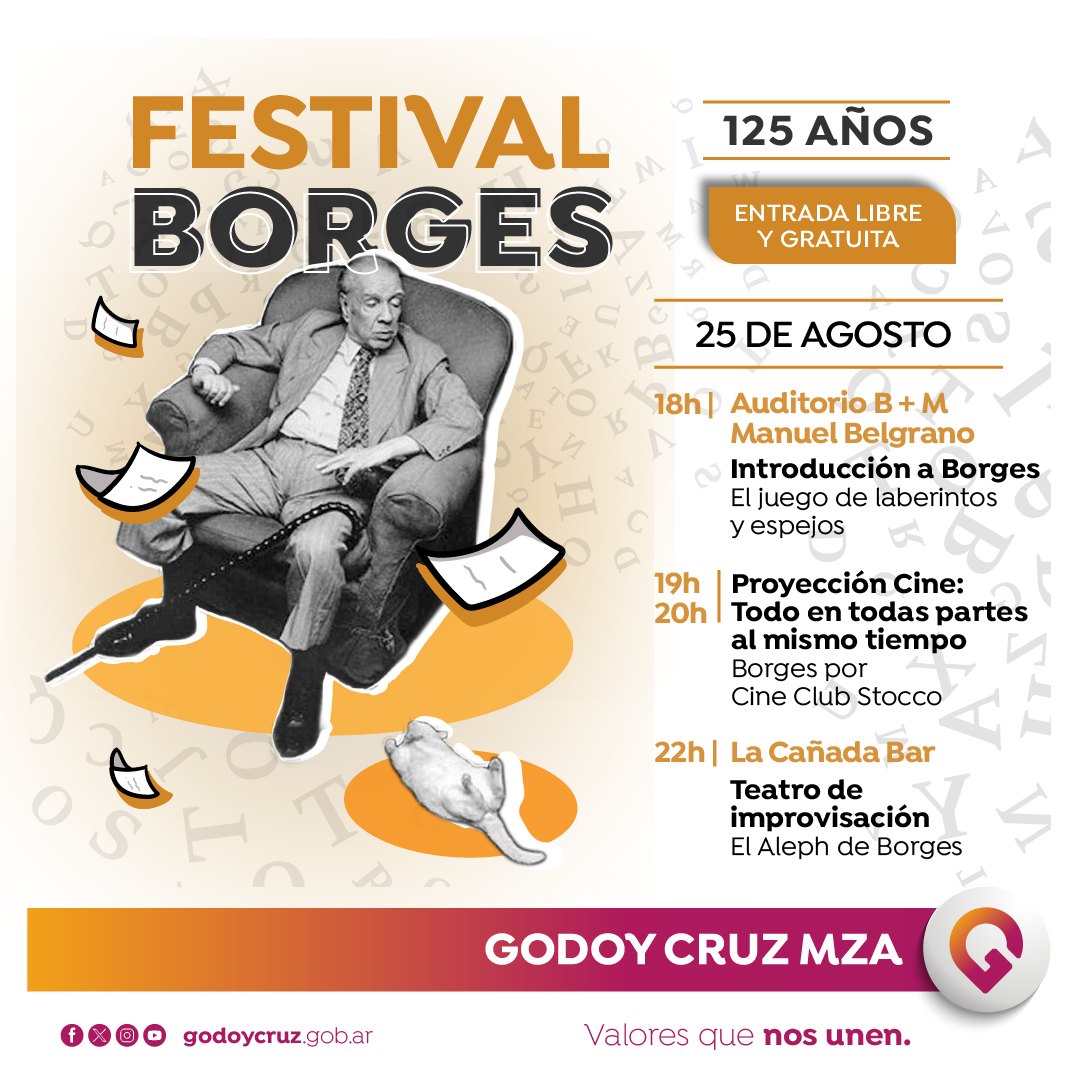 FESTIVAL
BORGES

125 AÑOS

ENTRADA LIBRE
Y GRATUITA

25 DE AGOSTO

18h | Auditorio B + M
Manuel Belgrano
Introducción a Borges
El juego de laberintos
y espejos

19h
20h
Proyección Cine:
Todo en todas partes
al mismo tiempo
Borges por
Cine Club Stocco

22h | La Cañada Bar
Teatro de
improvisación
El Aleph de Borges

GODOY CRUZ MZA

godoycruz.gob.ar

Valores que nos unen.